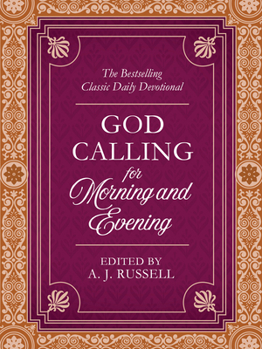 The Bestselling
Classic Daily Devotional

GOD
CALLING
for
Morning and
Evening

EDITED BY
A. J. RUSSELL